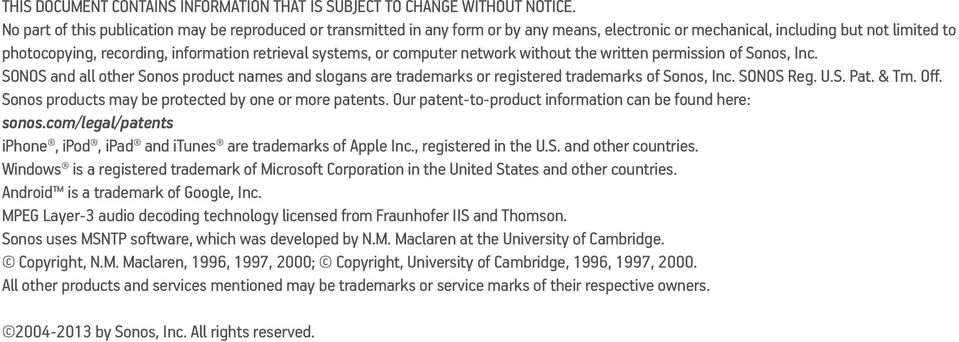 THIS DOCUMENT CONTAINS INFORMATION THAT IS SUBJECT TO CHANGE WITHOUT NOTICE.
No part of this publication may be reproduced or transmitted in any form or by any means, electronic or mechanical, including but not limited to photocopying, recording, information retrieval systems, or computer network without the written permission of Sonos, Inc.
SONOS and all other Sonos product names and slogans are trademarks or registered trademarks of Sonos, Inc. SONOS Reg. U.S. Pat. & Tm. Off.
Sonos products may be protected by one or more patents. Our patent-to-product information can be found here:
sonos.com/legal/patents
iPhone®, iPod®, iPad® and iTunes® are trademarks of Apple Inc., registered in the U.S. and other countries.
Windows® is a registered trademark of Microsoft Corporation in the United States and other countries.
Android™ is a trademark of Google, Inc.
MPEG Layer-3 audio decoding technology licensed from Fraunhofer IIS and Thomson.
Sonos uses MSNTP software, which was developed by N.M. Maclaren at the University of Cambridge.
© Copyright, N.M. Maclaren, 1996, 1997, 2000; © Copyright, University of Cambridge, 1996, 1997, 2000.
All other products and services mentioned may be trademarks or service marks of their respective owners.

©2004-2013 by Sonos, Inc. All rights reserved.